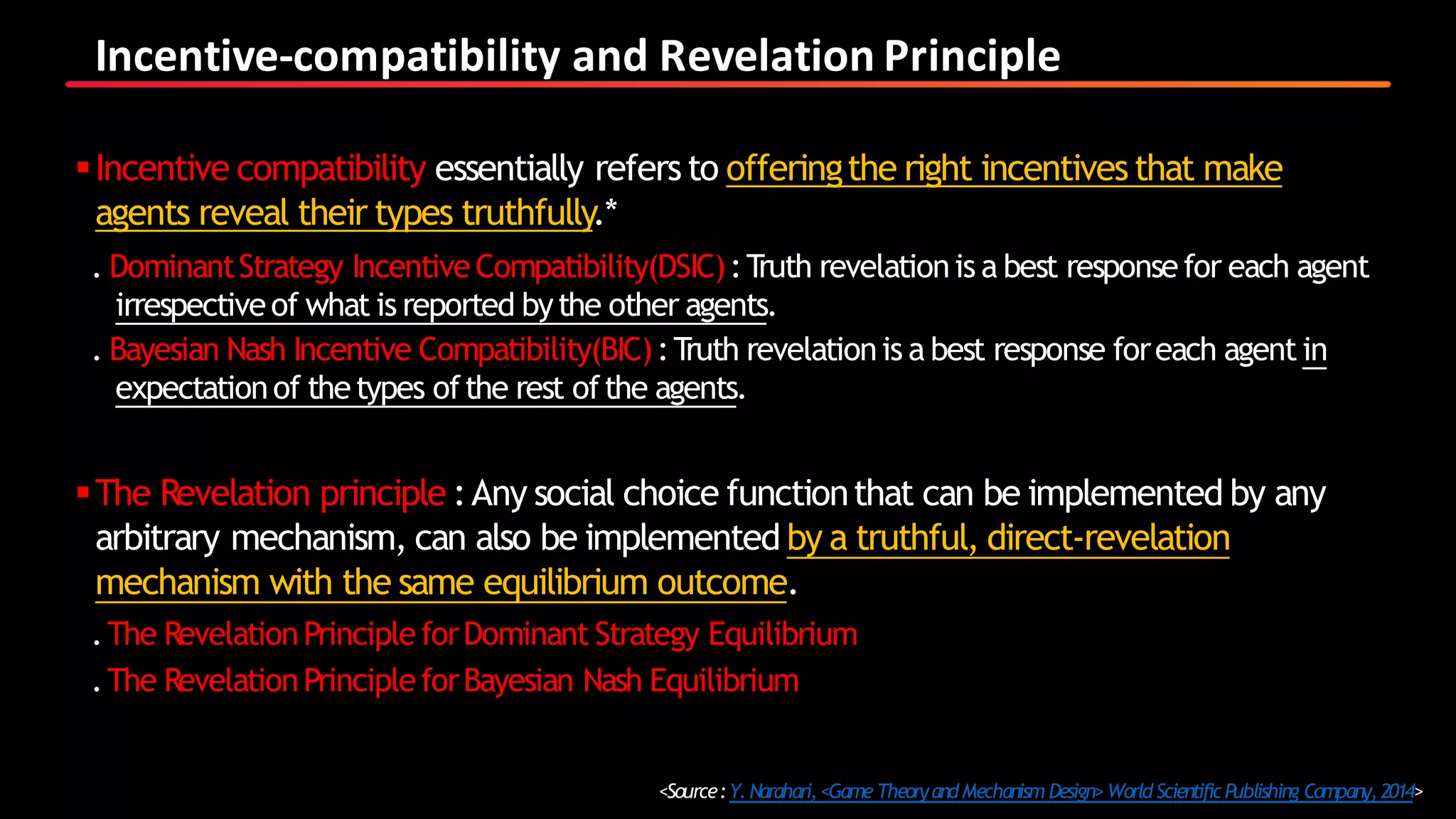 Incentive-compatibility and Revelation Principle

▪ Incentive compatibility essentially refers to offering the right incentives that make agents reveal their types truthfully.*

. Dominant Strategy Incentive Compatibility(DSIC) : Truth revelation is a best response for each agent irrespective of what is reported by the other agents.

. Bayesian Nash Incentive Compatibility(BIC) : Truth revelation is a best response for each agent in expectation of the types of the rest of the agents.

▪ The Revelation principle : Any social choice function that can be implemented by any arbitrary mechanism, can also be implemented by a truthful, direct-revelation mechanism with the same equilibrium outcome.

. The Revelation Principle for Dominant Strategy Equilibrium

. The Revelation Principle for Bayesian Nash Equilibrium

<Source : Y. Narahari, <Game Theory and Mechanism Design> World Scientific Publishing Company, 2014>